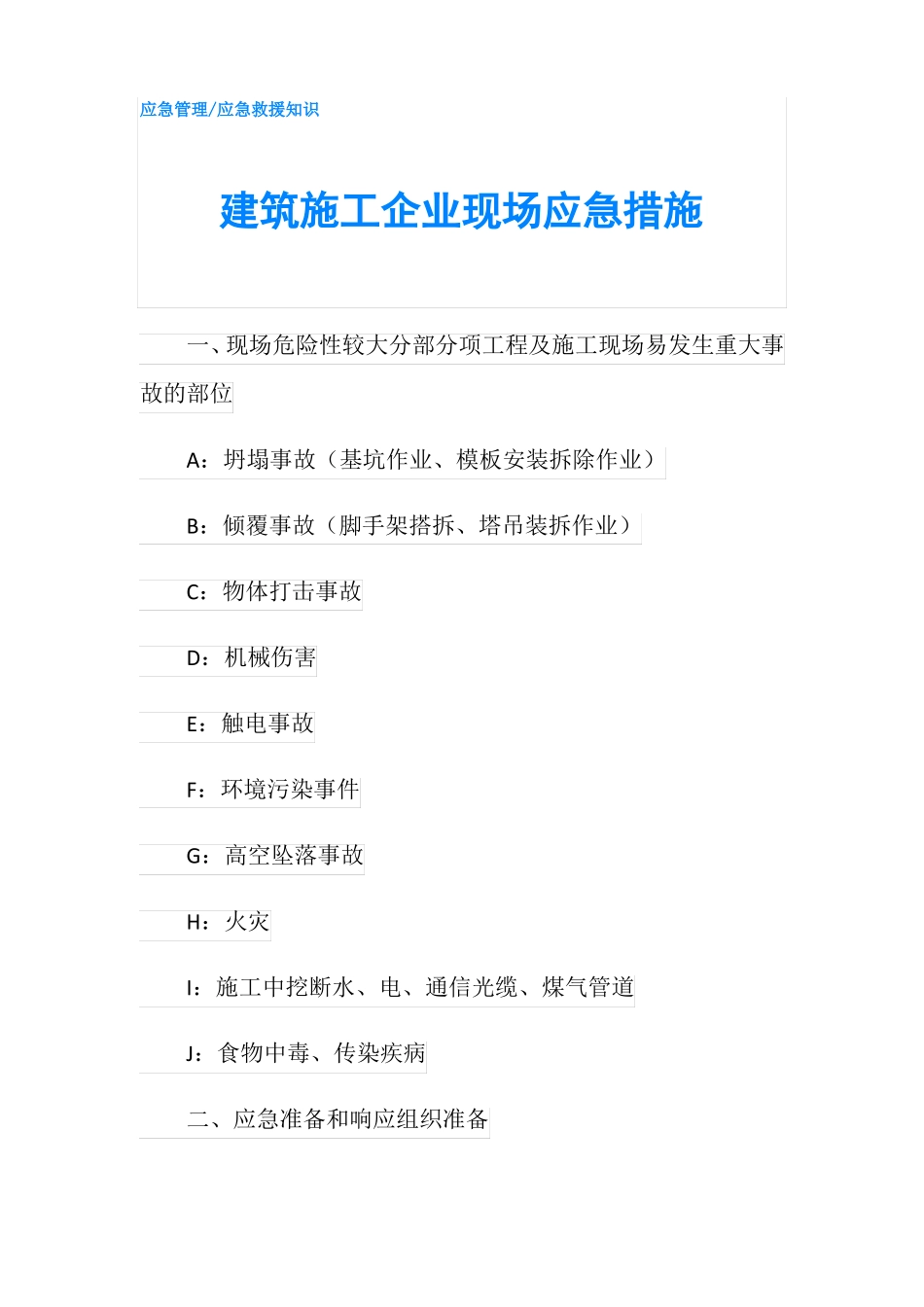 应急管理/应急救援知识

建筑施工企业现场应急措施

一、现场危险性较大分部分项工程及施工现场易发生重大事故的部位

A：坍塌事故（基坑作业、模板安装拆除作业）

B：倾覆事故（脚手架搭拆、塔吊装拆作业）

C：物体打击事故

D：机械伤害

E：触电事故

F：环境污染事件

G：高空坠落事故

H：火灾

I：施工中挖断水、电、通信光缆、煤气管道

J：食物中毒、传染疾病

二、应急准备和响应组织准备